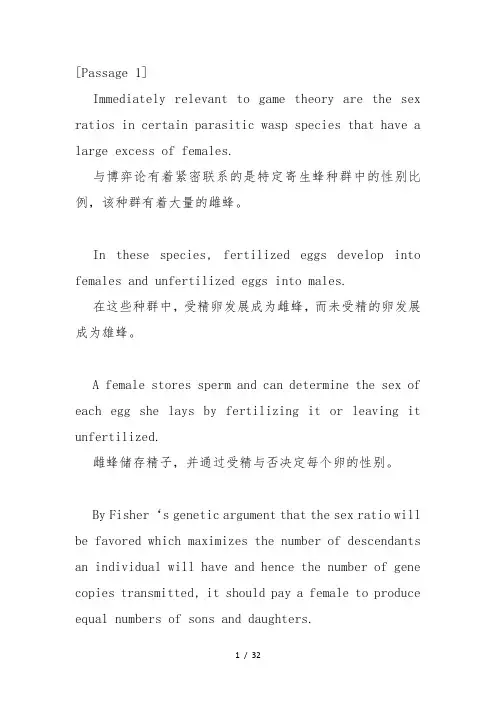 [Passage 1]

Immediately relevant to game theory are the sex ratios in certain parasitic wasp species that have a large excess of females.

与博弈论有着紧密联系的是特定寄生蜂种群中的性别比例，该种群有着大量的雌蜂。

In these species, fertilized eggs develop into females and unfertilized eggs into males.

在这些种群中，受精卵发展成为雌蜂，而未受精的卵发展成为雄蜂。

A female stores sperm and can determine the sex of each egg she lays by fertilizing it or leaving it unfertilized.

雌蜂储存精子，并通过受精与否决定每个卵的性别。

By Fisher ‘s genetic argument that the sex ratio will be favored which maximizes the number of descendants an individual will have and hence the number of gene copies transmitted, it should pay a female to produce equal numbers of sons and daughters.

1 / 32